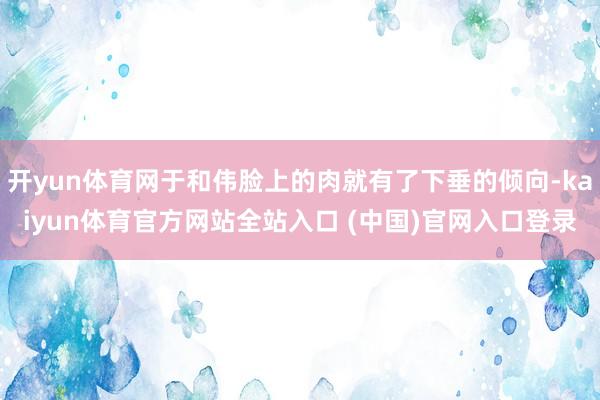 开yun体育网于和伟脸上的肉就有了下垂的倾向-kaiyun体育官方网站全站入口 (中国)官网入口登录